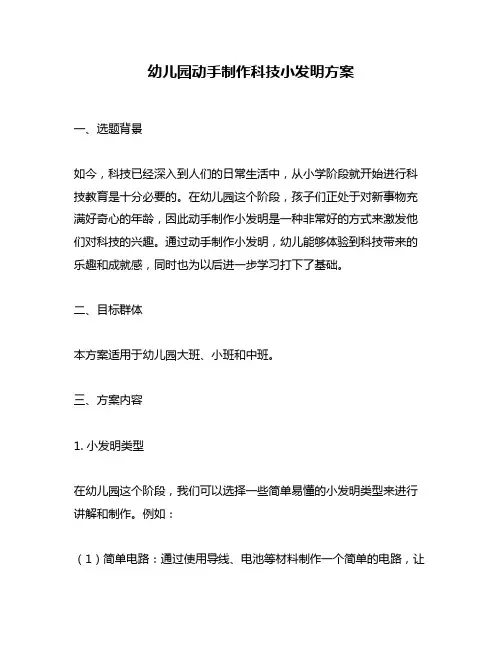 幼儿园动手制作科技小发明方案

一、选题背景

如今，科技已经深入到人们的日常生活中，从小学阶段就开始进行科技教育是十分必要的。在幼儿园这个阶段，孩子们正处于对新事物充满好奇心的年龄，因此动手制作小发明是一种非常好的方式来激发他们对科技的兴趣。通过动手制作小发明，幼儿能够体验到科技带来的乐趣和成就感，同时也为以后进一步学习打下了基础。

二、目标群体

本方案适用于幼儿园大班、小班和中班。

三、方案内容

1. 小发明类型

在幼儿园这个阶段，我们可以选择一些简单易懂的小发明类型来进行讲解和制作。例如：

（1）简单电路：通过使用导线、电池等材料制作一个简单的电路，让